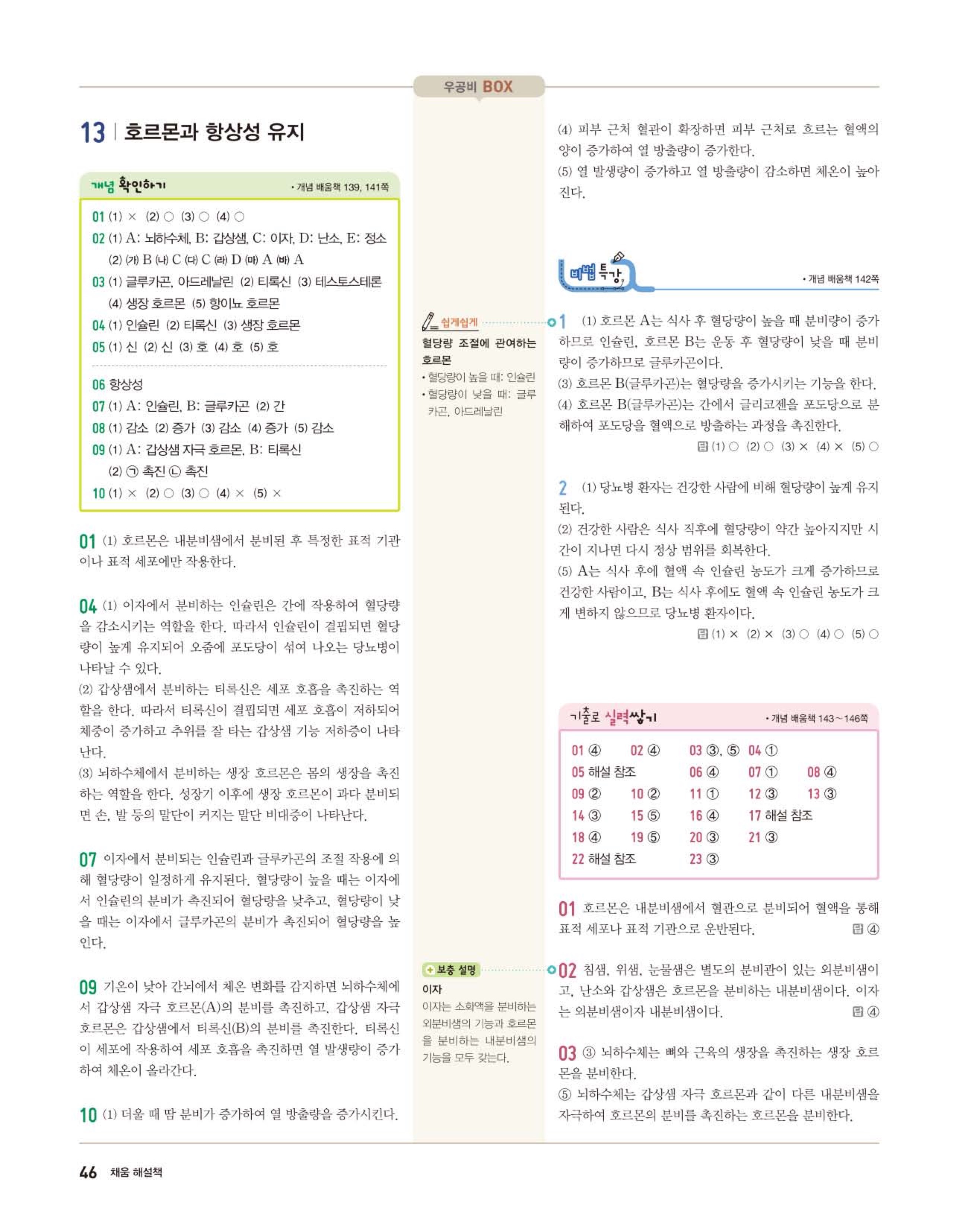 우공비 BOX

13 | 호르몬과 항상성 유지

개념 확인하기 • 개념 배움책 139, 141쪽

01 (1) × (2) ○ (3) ○ (4) ○
02 (1) A: 뇌하수체, B: 갑상샘, C: 이자, D: 난소, E: 정소
(2) (가) B (나) C (다) C (라) D (마) A (바) A
03 (1) 글루카곤, 아드레날린 (2) 티록신 (3) 테스토스테론
(4) 생장 호르몬 (5) 항이뇨 호르몬
04 (1) 인슐린 (2) 티록신 (3) 생장 호르몬
05 (1) 신 (2) 신 (3) 호 (4) 호 (5) 호
06 항상성
07 (1) A: 인슐린, B: 글루카곤 (2) 간
08 (1) 감소 (2) 증가 (3) 감소 (4) 증가 (5) 감소
09 (1) A: 갑상샘 자극 호르몬, B: 티록신
(2) ㉠ 촉진 ㉡ 촉진
10 (1) × (2) ○ (3) ○ (4) × (5) ×

01 (1) 호르몬은 내분비샘에서 분비된 후 특정한 표적 기관이나 표적 세포에만 작용한다.

04 (1) 이자에서 분비하는 인슐린은 간에 작용하여 혈당량을 감소시키는 역할을 한다. 따라서 인슐린이 결핍되면 혈당량이 높게 유지되어 오줌에 포도당이 섞여 나오는 당뇨병이 나타날 수 있다.
(2) 갑상샘에서 분비하는 티록신은 세포 호흡을 촉진하는 역할을 한다. 따라서 티록신이 결핍되면 세포 호흡이 저하되어 체중이 증가하고 추위를 잘 타는 갑상샘 기능 저하증이 나타난다.
(3) 뇌하수체에서 분비하는 생장 호르몬은 몸의 생장을 촉진하는 역할을 한다. 성장기 이후에 생장 호르몬이 과다 분비되면 손, 발 등의 말단이 커지는 말단 비대증이 나타난다.

07 이자에서 분비되는 인슐린과 글루카곤의 조절 작용에 의해 혈당량이 일정하게 유지된다. 혈당량이 높을 때는 이자에서 인슐린의 분비가 촉진되어 혈당량을 낮추고, 혈당량이 낮을 때는 이자에서 글루카곤의 분비가 촉진되어 혈당량을 높인다.

09 기온이 낮아 간뇌에서 체온 변화를 감지하면 뇌하수체에서 갑상샘 자극 호르몬(A)의 분비를 촉진하고, 갑상샘 자극 호르몬은 갑상샘에서 티록신(B)의 분비를 촉진한다. 티록신이 세포에 작용하여 세포 호흡을 촉진하면 열 발생량이 증가하여 체온이 올라간다.

10 (1) 더울 때 땀 분비가 증가하여 열 방출량을 증가시킨다.

쉽게쉽게
혈당량 조절에 관여하는 호르몬
• 혈당량이 높을 때: 인슐린
• 혈당량이 낮을 때: 글루카곤, 아드레날린

보충 설명
이자
이자는 소화액을 분비하는 외분비샘의 기능과 호르몬을 분비하는 내분비샘의 기능을 모두 갖는다.

(4) 피부 근처 혈관이 확장하면 피부 근처로 흐르는 혈액의 양이 증가하여 열 방출량이 증가한다.
(5) 열 발생량이 증가하고 열 방출량이 감소하면 체온이 높아진다.

비법 특강 • 개념 배움책 142쪽

1 (1) 호르몬 A는 식사 후 혈당량이 높을 때 분비량이 증가하므로 인슐린, 호르몬 B는 운동 후 혈당량이 낮을 때 분비량이 증가하므로 글루카곤이다.
(3) 호르몬 B(글루카곤)는 혈당량을 증가시키는 기능을 한다.
(4) 호르몬 B(글루카곤)는 간에서 글리코젠을 포도당으로 분해하여 포도당을 혈액으로 방출하는 과정을 촉진한다.
답 (1) ○ (2) ○ (3) × (4) × (5) ○

2 (1) 당뇨병 환자는 건강한 사람에 비해 혈당량이 높게 유지된다.
(2) 건강한 사람은 식사 직후에 혈당량이 약간 높아지지만 시간이 지나면 다시 정상 범위를 회복한다.
(5) A는 식사 후에 혈액 속 인슐린 농도가 크게 증가하므로 건강한 사람이고, B는 식사 후에도 혈액 속 인슐린 농도가 크게 변하지 않으므로 당뇨병 환자이다.
답 (1) × (2) × (3) ○ (4) ○ (5) ○

기출로 실력쌓기 • 개념 배움책 143~146쪽

01 ④ 02 ④ 03 ③, ⑤ 04 ①
05 해설 참조 06 ④ 07 ① 08 ④
09 ② 10 ② 11 ① 12 ③ 13 ③
14 ③ 15 ⑤ 16 ④ 17 해설 참조
18 ④ 19 ⑤ 20 ③ 21 ③
22 해설 참조 23 ③

01 호르몬은 내분비샘에서 혈관으로 분비되어 혈액을 통해 표적 세포나 표적 기관으로 운반된다. 답 ④

02 침샘, 위샘, 눈물샘은 별도의 분비관이 있는 외분비샘이고, 난소와 갑상샘은 호르몬을 분비하는 내분비샘이다. 이자는 외분비샘이자 내분비샘이다. 답 ④

03 ③ 뇌하수체는 뼈와 근육의 생장을 촉진하는 생장 호르몬을 분비한다.
⑤ 뇌하수체는 갑상샘 자극 호르몬과 같이 다른 내분비샘을 자극하여 호르몬의 분비를 촉진하는 호르몬을 분비한다.

46 채움 해설책